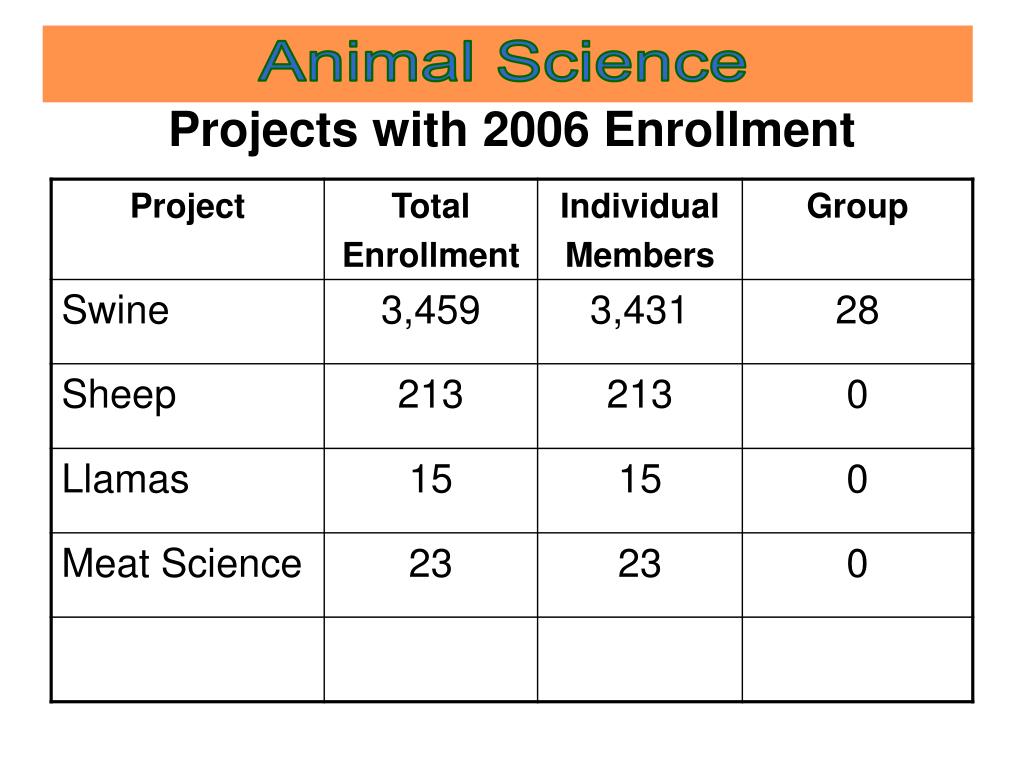 Animal Science

Projects with 2006 Enrollment

| Project | Total Enrollment | Individual Members | Group |
|---|---|---|---|
| Swine | 3,459 | 3,431 | 28 |
| Sheep | 213 | 213 | 0 |
| Llamas | 15 | 15 | 0 |
| Meat Science | 23 | 23 | 0 |
| | | | |